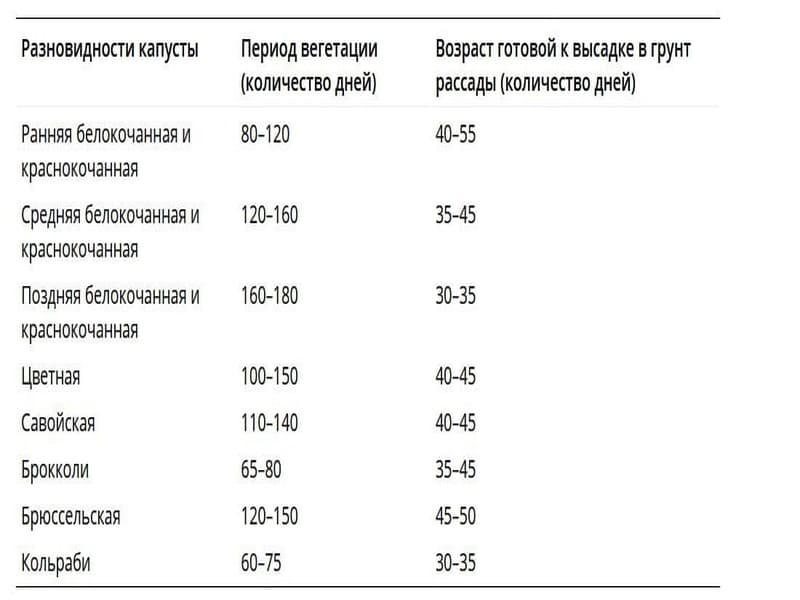 | Разновидности капусты | Период вегетации (количество дней) | Возраст готовой к высадке в грунт рассады (количество дней) |
|---|---|---|
| Ранняя белокочанная и краснокочанная | 80–120 | 40–55 |
| Средняя белокочанная и краснокочанная | 120–160 | 35–45 |
| Поздняя белокочанная и краснокочанная | 160–180 | 30–35 |
| Цветная | 100–150 | 40–45 |
| Савойская | 110–140 | 40–45 |
| Брокколи | 65–80 | 35–45 |
| Брюссельская | 120–150 | 45–50 |
| Кольраби | 60–75 | 30–35 |